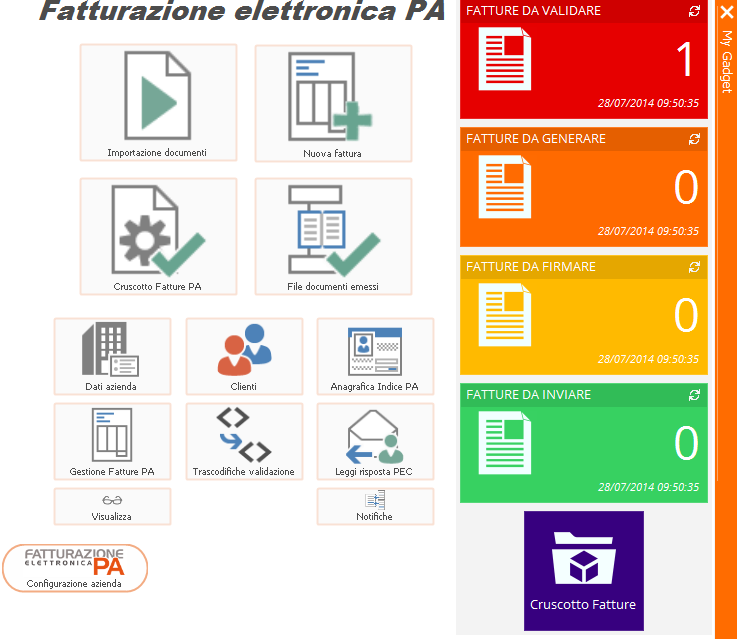 Fatturazione elettronica PA

Importazione documenti

Nuova fattura

Cruscotto Fatture PA

File documenti emessi

Dati azienda

Clienti

Anagrafica Indice PA

Gestione Fatture PA

Trascodifiche validazione

Leggi risposta PEC

Visualizza

Notifiche

FATTURAZIONE ELETTRONICA PA

Configurazione azienda

FATTURE DA VALIDARE

1

28/07/2014 09:50:35

FATTURE DA GENERARE

0

28/07/2014 09:50:35

FATTURE DA FIRMARE

0

28/07/2014 09:50:35

FATTURE DA INVIARE

0

28/07/2014 09:50:35

Cruscotto Fatture

My Gadget